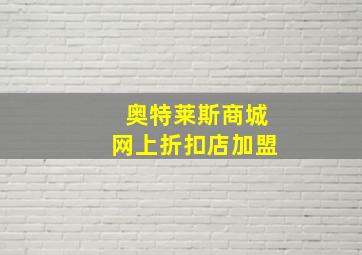 奥特莱斯商城
网上折扣店加盟